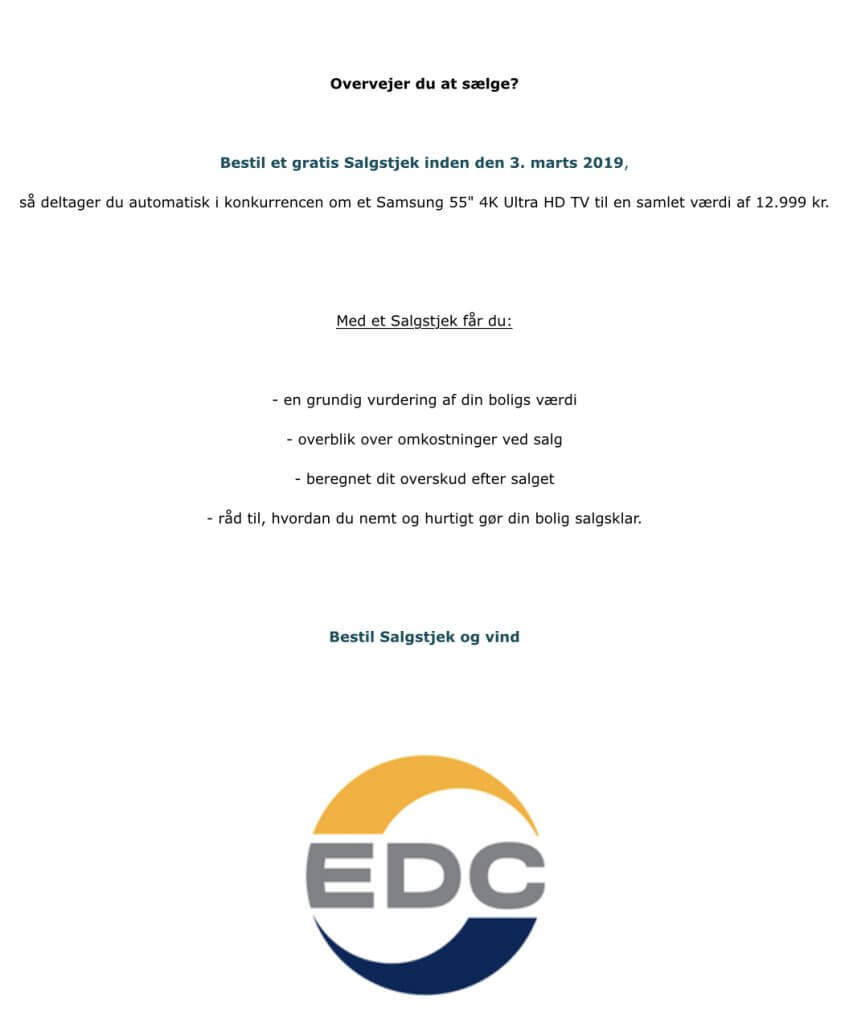 Overvejer du at sælge?

Bestil et gratis Salgstjek inden den 3. marts 2019,

så deltager du automatisk i konkurrencen om et Samsung 55" 4K Ultra HD TV til en samlet værdi af 12.999 kr.

Med et Salgstjek får du:

- en grundig vurdering af din boligs værdi

- overblik over omkostninger ved salg

- beregnet dit overskud efter salget

- råd til, hvordan du nemt og hurtigt gør din bolig salgsklar.

Bestil Salgstjek og vind

EDC